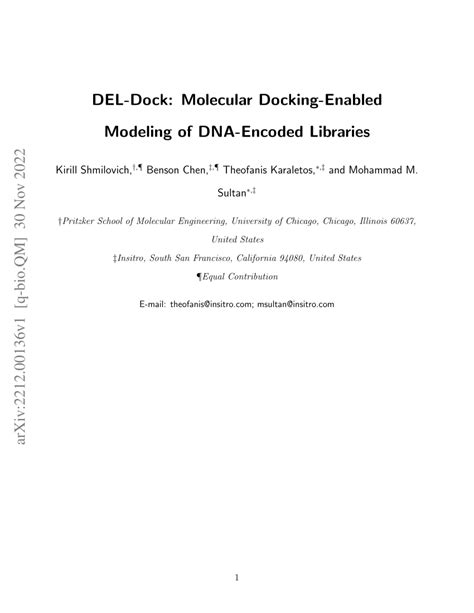 arXiv:2212.00136v1 [q-bio.QM] 30 Nov 2022

DEL-Dock: Molecular Docking-Enabled Modeling of DNA-Encoded Libraries

Kirill Shmilovich,$^{†,¶}$ Benson Chen,$^{‡,¶}$ Theofanis Karaletos,$^{*,‡}$ and Mohammad M. Sultan$^{*,‡}$

†Pritzker School of Molecular Engineering, University of Chicago, Chicago, Illinois 60637, United States

‡Insitro, South San Francisco, California 94080, United States

¶Equal Contribution

E-mail: theofanis@insitro.com; msultan@insitro.com

1